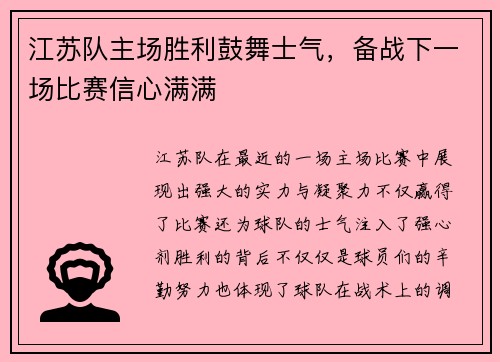 江苏队主场胜利鼓舞士气，备战下一场比赛信心满满

江苏队在最近的一场主场比赛中展现出强大的实力与凝聚力不仅赢得了比赛还为球队的士气注入了强心剂胜利的背后不仅仅是球员们的辛勤努力也体现了球队在战术上的调